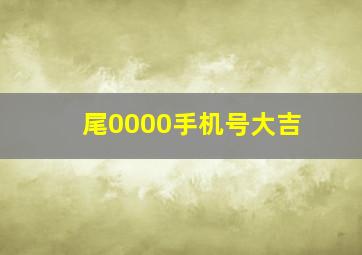 尾0000手机号大吉